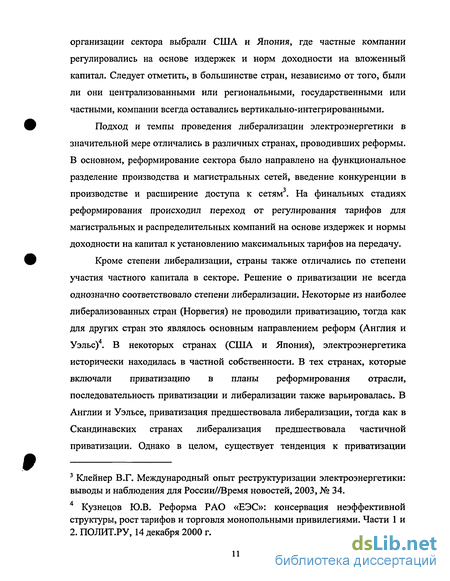 организации сектора выбрали США и Япония, где частные компании регулировались на основе издержек и норм доходности на вложенный капитал. Следует отметить, в большинстве стран, независимо от того, были ли они централизованными или региональными, государственными или частными, компании всегда оставались вертикально-интегрированными.

Подход и темпы проведения либерализации электроэнергетики в значительной мере отличались в различных странах, проводивших реформы. В основном, реформирование сектора было направлено на функциональное разделение производства и магистральных сетей, введение конкуренции в производстве и расширение доступа к сетям$^3$. На финальных стадиях реформирования происходил переход от регулирования тарифов для магистральных и распределительных компаний на основе издержек и нормы доходности на капитал к установлению максимальных тарифов на передачу.

Кроме степени либерализации, страны также отличались по степени участия частного капитала в секторе. Решение о приватизации не всегда однозначно соответствовало степени либерализации. Некоторые из наиболее либерализованных стран (Норвегия) не проводили приватизацию, тогда как для других стран это являлось основным направлением реформ (Англия и Уэльс)$^4$. В некоторых странах (США и Япония), электроэнергетика исторически находилась в частной собственности. В тех странах, которые включали приватизацию в планы реформирования отрасли, последовательность приватизации и либерализации также варьировалась. В Англии и Уэльсе, приватизация предшествовала либерализации, тогда как в Скандинавских странах либерализация предшествовала частичной приватизации. Однако в целом, существует тенденция к приватизации

$^3$ Клейнер В.Г. Международный опыт реструктуризации электроэнергетики: выводы и наблюдения для России//Время новостей, 2003, № 34.

$^4$ Кузнецов Ю.В. Реформа РАО «ЕЭС»: консервация неэффективной структуры, рост тарифов и торговля монопольными привилегиями. Части 1 и 2. ПОЛИТ.РУ, 14 декабря 2000 г.

11

dsLib.net
библиотека диссертаций